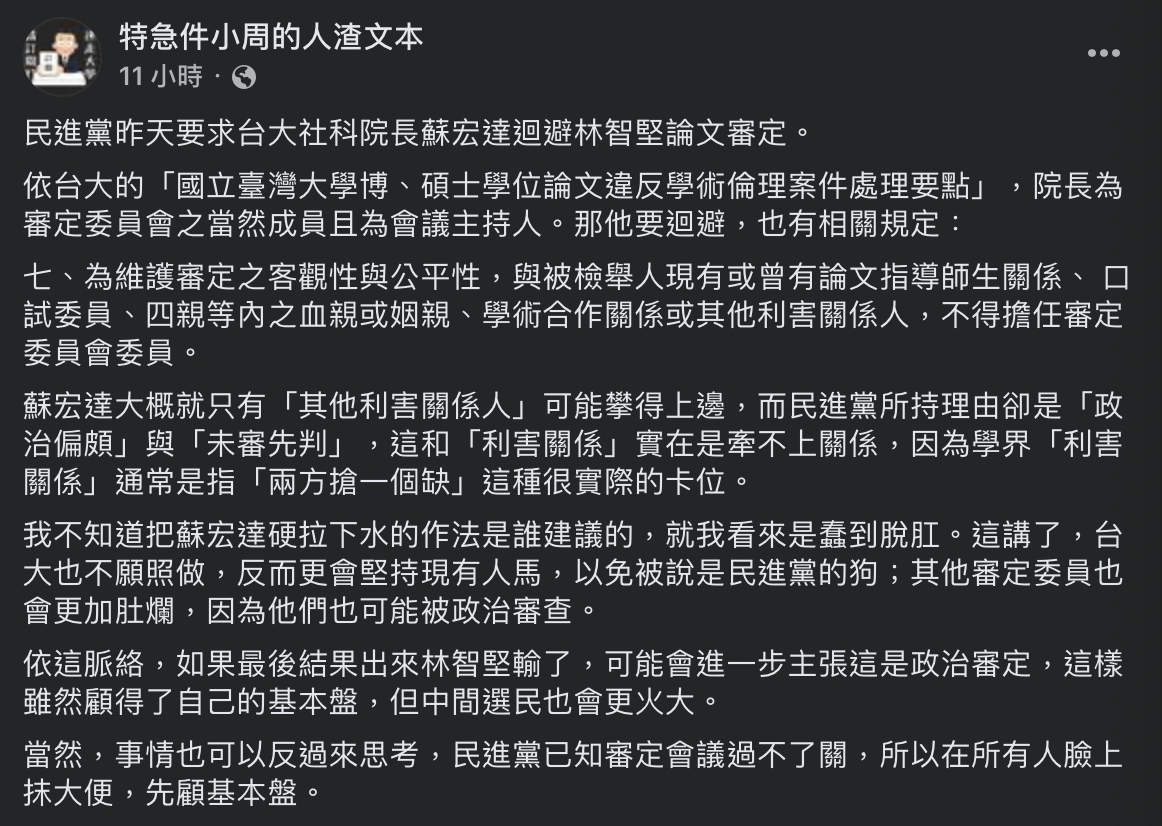 特急件小周的人渣文本
11 小時 ·

民進黨昨天要求台大社科院長蘇宏達迴避林智堅論文審定。

依台大的「國立臺灣大學博、碩士學位論文違反學術倫理案件處理要點」，院長為審定委員會之當然成員且為會議主持人。那他要迴避，也有相關規定：

七、為維護審定之客觀性與公平性，與被檢舉人現有或曾有論文指導師生關係、 口試委員、四親等內之血親或姻親、學術合作關係或其他利害關係人，不得擔任審定委員會委員。

蘇宏達大概就只有「其他利害關係人」可能攀得上邊，而民進黨所持理由卻是「政治偏頗」與「未審先判」，這和「利害關係」實在是牽不上關係，因為學界「利害關係」通常是指「兩方搶一個缺」這種很實際的卡位。

我不知道把蘇宏達硬拉下水的作法是誰建議的，就我看來是蠢到脫肛。這講了，台大也不願照做，反而更會堅持現有人馬，以免被說是民進黨的狗；其他審定委員也會更加肚爛，因為他們也可能被政治審查。

依這脈絡，如果最後結果出來林智堅輸了，可能會進一步主張這是政治審定，這樣雖然顧得了自己的基本盤，但中間選民也會更火大。

當然，事情也可以反過來思考，民進黨已知審定會議過不了關，所以在所有人臉上抹大便，先顧基本盤。